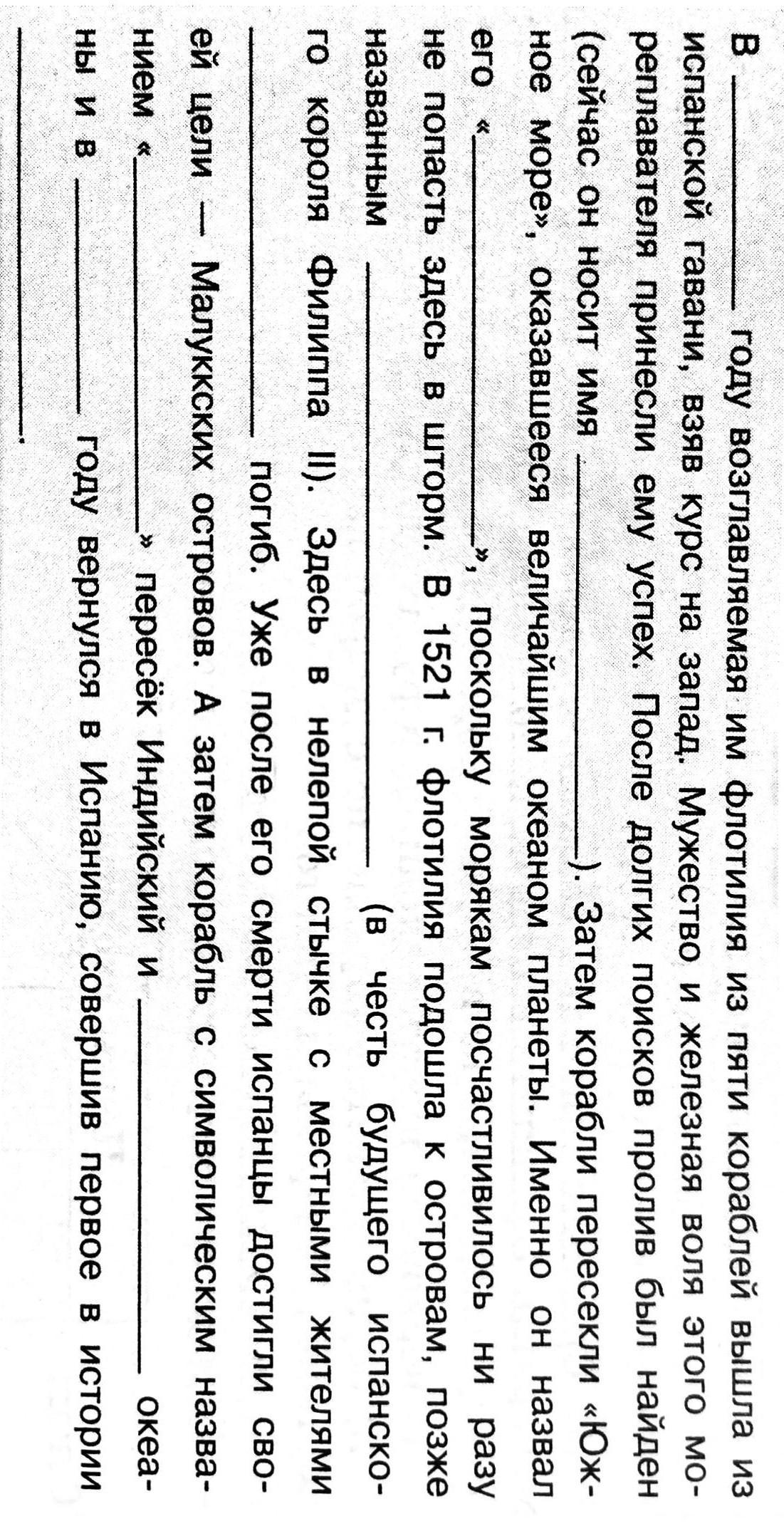 В ________ году возглавляемая им флотилия из пяти кораблей вышла из испанской гавани, взяв курс на запад. Мужество и железная воля этого мореплавателя принесли ему успех. После долгих поисков пролив был найден (сейчас он носит имя ________). Затем корабли пересекли «Южное море», оказавшееся величайшим океаном планеты. Именно он назвал его «________», поскольку морякам посчастливилось ни разу не попасть здесь в шторм. В 1521 г. флотилия подошла к островам, позже названным ________ (в честь будущего испанского короля Филиппа II). Здесь в нелепой стычке с местными жителями ________ погиб. Уже после его смерти испанцы достигли своей цели — Малуккских островов. А затем корабль с символическим названием «________» пересёк Индийский и ________ океаны и в ________ году вернулся в Испанию, совершив первое в истории ________.